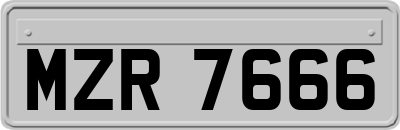 MZR 7666